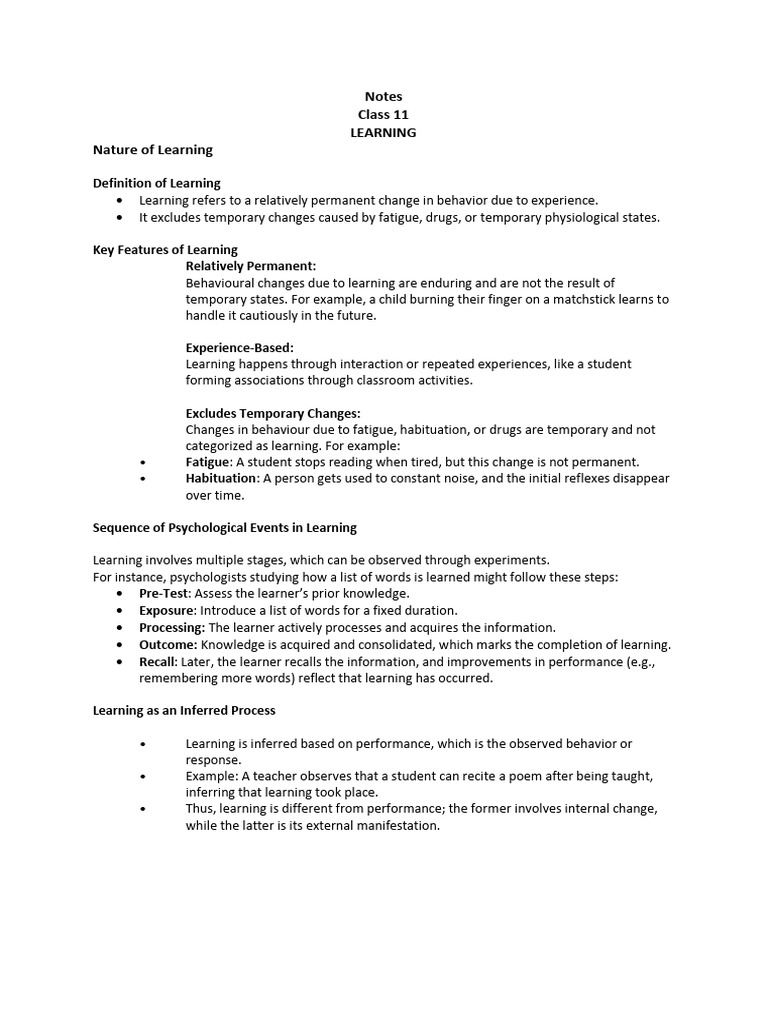 Notes
Class 11
LEARNING

Nature of Learning

Definition of Learning
• Learning refers to a relatively permanent change in behavior due to experience.
• It excludes temporary changes caused by fatigue, drugs, or temporary physiological states.

Key Features of Learning
Relatively Permanent:
Behavioural changes due to learning are enduring and are not the result of temporary states. For example, a child burning their finger on a matchstick learns to handle it cautiously in the future.

Experience-Based:
Learning happens through interaction or repeated experiences, like a student forming associations through classroom activities.

Excludes Temporary Changes:
Changes in behaviour due to fatigue, habituation, or drugs are temporary and not categorized as learning. For example:
• Fatigue: A student stops reading when tired, but this change is not permanent.
• Habituation: A person gets used to constant noise, and the initial reflexes disappear over time.

Sequence of Psychological Events in Learning

Learning involves multiple stages, which can be observed through experiments.
For instance, psychologists studying how a list of words is learned might follow these steps:
• Pre-Test: Assess the learner's prior knowledge.
• Exposure: Introduce a list of words for a fixed duration.
• Processing: The learner actively processes and acquires the information.
• Outcome: Knowledge is acquired and consolidated, which marks the completion of learning.
• Recall: Later, the learner recalls the information, and improvements in performance (e.g., remembering more words) reflect that learning has occurred.

Learning as an Inferred Process

• Learning is inferred based on performance, which is the observed behavior or response.
• Example: A teacher observes that a student can recite a poem after being taught, inferring that learning took place.
• Thus, learning is different from performance; the former involves internal change, while the latter is its external manifestation.